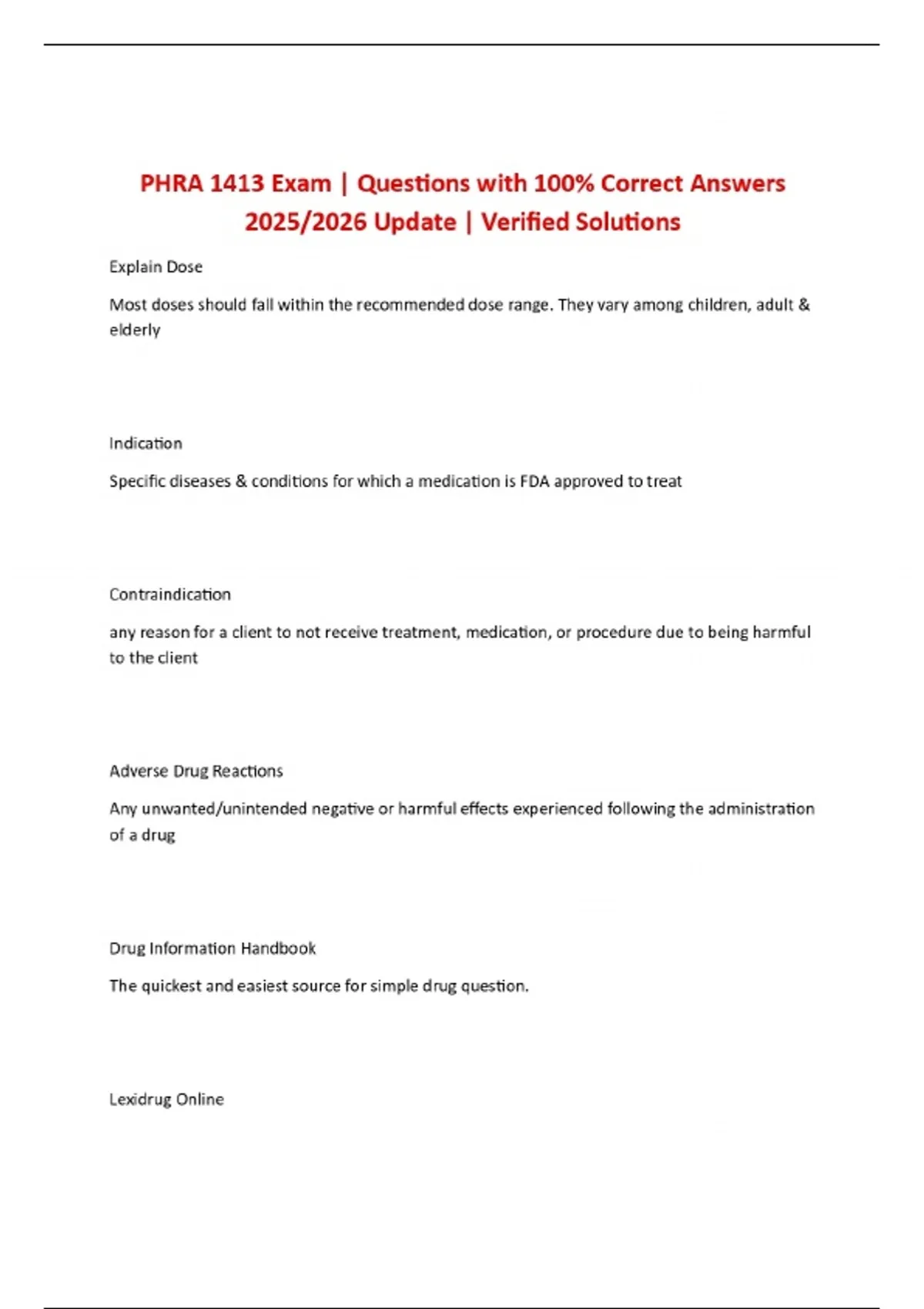 PHRA 1413 Exam | Questions with 100% Correct Answers 2025/2026 Update | Verified Solutions

Explain Dose

Most doses should fall within the recommended dose range. They vary among children, adult & elderly

Indication

Specific diseases & conditions for which a medication is FDA approved to treat

Contraindication

any reason for a client to not receive treatment, medication, or procedure due to being harmful to the client

Adverse Drug Reactions

Any unwanted/unintended negative or harmful effects experienced following the administration of a drug

Drug Information Handbook

The quickest and easiest source for simple drug question.

Lexidrug Online